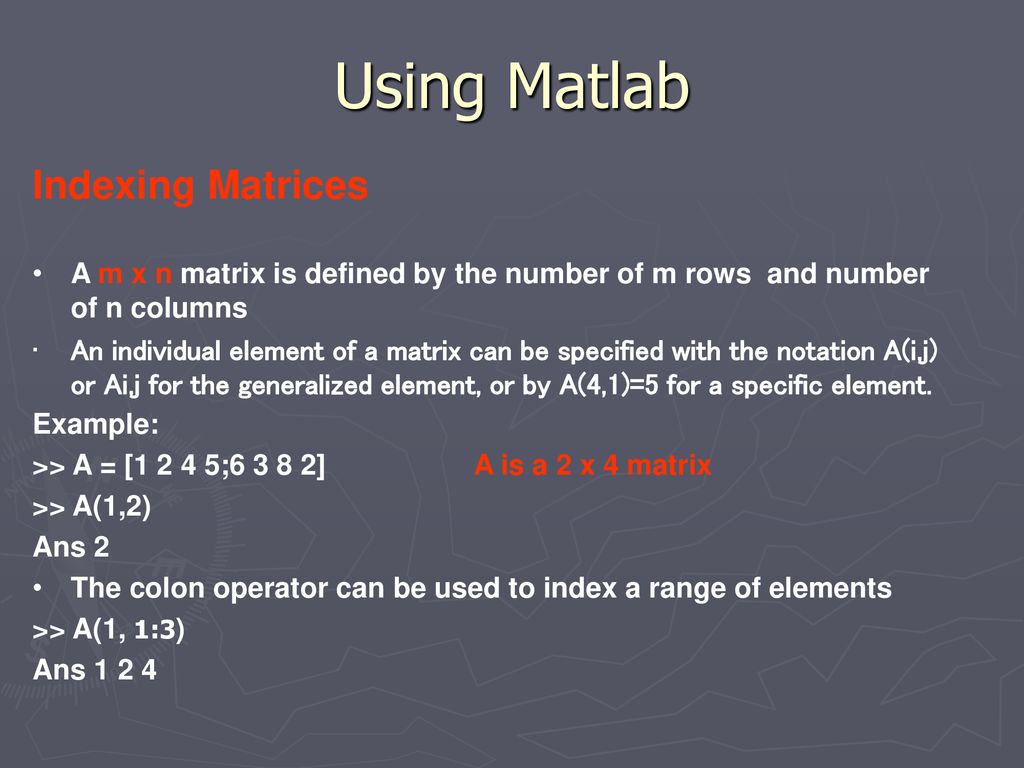 Using Matlab

Indexing Matrices

• A m x n matrix is defined by the number of m rows and number of n columns

· An individual element of a matrix can be specified with the notation A(i,j) or Ai,j for the generalized element, or by A(4,1)=5 for a specific element.

Example:

>> A = [1 2 4 5;6 3 8 2]    A is a 2 x 4 matrix

>> A(1,2)

Ans 2

• The colon operator can be used to index a range of elements

>> A(1, 1:3)

Ans 1 2 4